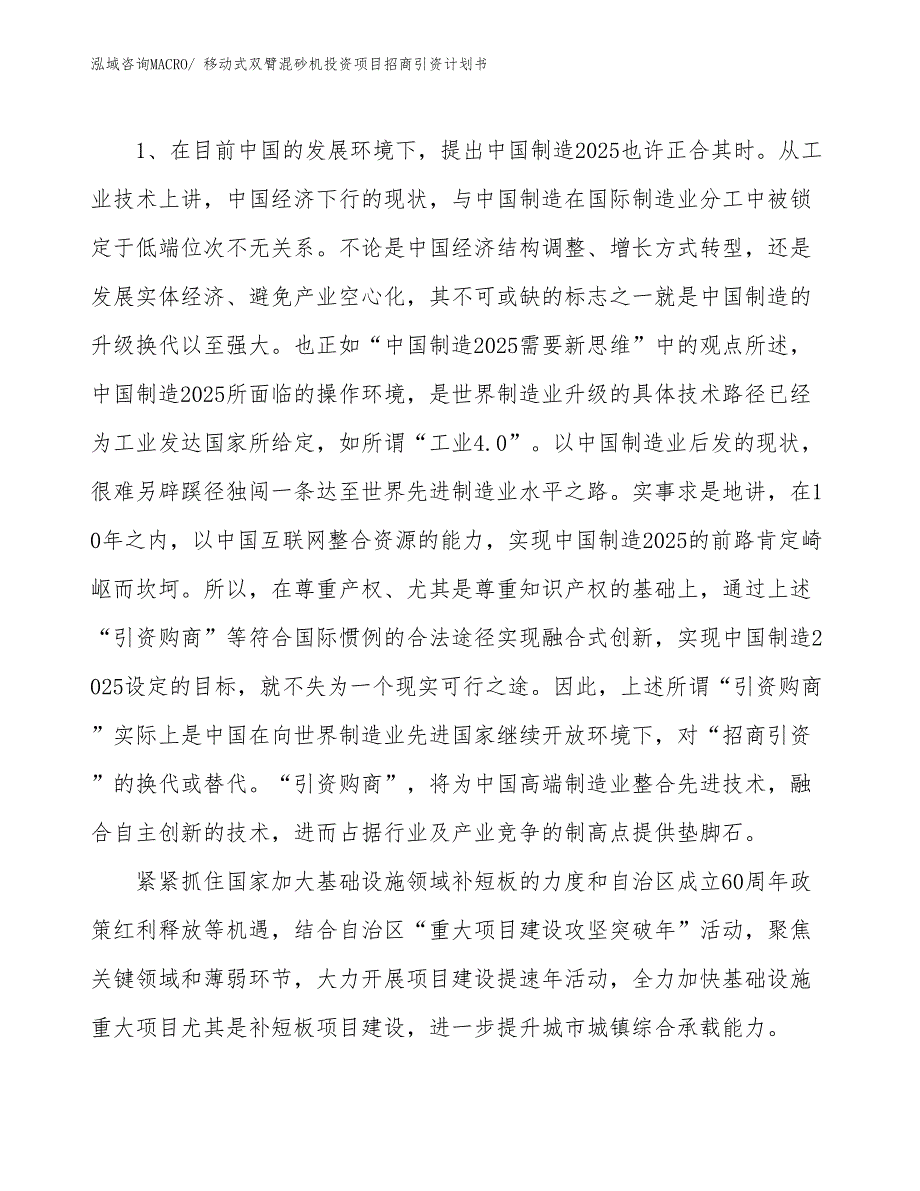 泓域咨询MACRO/ 移动式双臂混砂机投资项目招商引资计划书

1、在目前中国的发展环境下，提出中国制造2025也许正合其时。从工业技术上讲，中国经济下行的现状，与中国制造在国际制造业分工中被锁定于低端位次不无关系。不论是中国经济结构调整、增长方式转型，还是发展实体经济、避免产业空心化，其不可或缺的标志之一就是中国制造的升级换代以至强大。也正如“中国制造2025需要新思维”中的观点所述，中国制造2025所面临的操作环境，是世界制造业升级的具体技术路径已经为工业发达国家所给定，如所谓“工业4.0”。以中国制造业后发的现状，很难另辟蹊径独闯一条达至世界先进制造业水平之路。实事求是地讲，在10年之内，以中国互联网整合资源的能力，实现中国制造2025的前路肯定崎岖而坎坷。所以，在尊重产权、尤其是尊重知识产权的基础上，通过上述“引资购商”等符合国际惯例的合法途径实现融合式创新，实现中国制造2025设定的目标，就不失为一个现实可行之途。因此，上述所谓“引资购商”实际上是中国在向世界制造业先进国家继续开放环境下，对“招商引资”的换代或替代。“引资购商”，将为中国高端制造业整合先进技术，融合自主创新的技术，进而占据行业及产业竞争的制高点提供垫脚石。

紧紧抓住国家加大基础设施领域补短板的力度和自治区成立60周年政策红利释放等机遇，结合自治区“重大项目建设攻坚突破年”活动，聚焦关键领域和薄弱环节，大力开展项目建设提速年活动，全力加快基础设施重大项目尤其是补短板项目建设，进一步提升城市城镇综合承载能力。